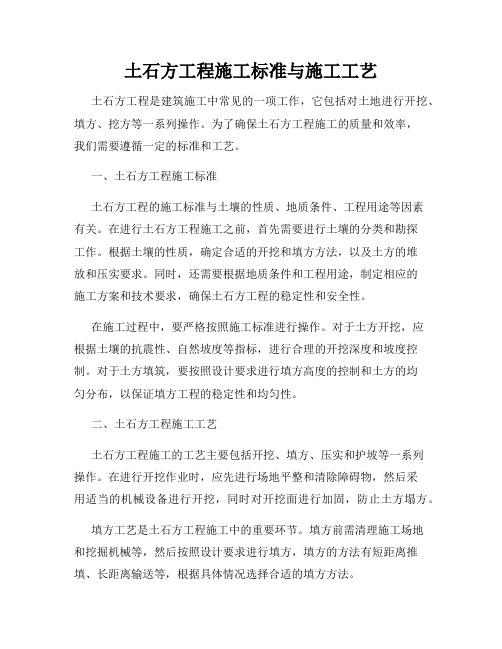 土石方工程施工标准与施工工艺

土石方工程是建筑施工中常见的一项工作，它包括对土地进行开挖、填方、挖方等一系列操作。为了确保土石方工程施工的质量和效率，我们需要遵循一定的标准和工艺。

一、土石方工程施工标准

土石方工程的施工标准与土壤的性质、地质条件、工程用途等因素有关。在进行土石方工程施工之前，首先需要进行土壤的分类和勘探工作。根据土壤的性质，确定合适的开挖和填方方法，以及土方的堆放和压实要求。同时，还需要根据地质条件和工程用途，制定相应的施工方案和技术要求，确保土石方工程的稳定性和安全性。

在施工过程中，要严格按照施工标准进行操作。对于土方开挖，应根据土壤的抗震性、自然坡度等指标，进行合理的开挖深度和坡度控制。对于土方填筑，要按照设计要求进行填方高度的控制和土方的均匀分布，以保证填方工程的稳定性和均匀性。

二、土石方工程施工工艺

土石方工程施工的工艺主要包括开挖、填方、压实和护坡等一系列操作。在进行开挖作业时，应先进行场地平整和清除障碍物，然后采用适当的机械设备进行开挖，同时对开挖面进行加固，防止土方塌方。

填方工艺是土石方工程施工中的重要环节。填方前需清理施工场地和挖掘机械等，然后按照设计要求进行填方，填方的方法有短距离推填、长距离输送等，根据具体情况选择合适的填方方法。